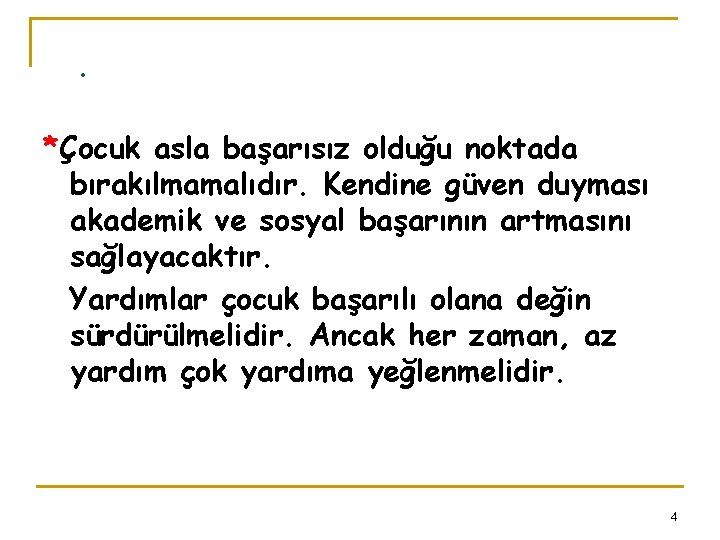 .

*Çocuk asla başarısız olduğu noktada bırakılmamalıdır. Kendine güven duyması akademik ve sosyal başarının artmasını sağlayacaktır.

Yardımlar çocuk başarılı olana değin sürdürülmelidir. Ancak her zaman, az yardım çok yardıma yeğlenmelidir.

4